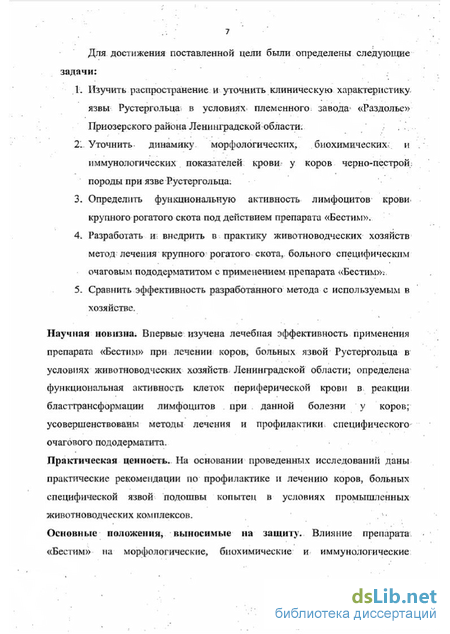 7

Для достижения поставленной цели были определены следующие задачи:

1. Изучить распространение и уточнить клиническую характеристику язвы Рустергольца в условиях племенного завода «Раздолье» Приозерского района Ленинградской области.
2. Уточнить динамику морфологических, биохимических и иммунологических показателей крови у коров черно-пестрой породы при язве Рустергольца.
3. Определить функциональную активность лимфоцитов крови крупного рогатого скота под действием препарата «Бестим».
4. Разработать и внедрить в практику животноводческих хозяйств метод лечения крупного рогатого скота, больного специфическим очаговым пододерматитом с применением препарата «Бестим».
5. Сравнить эффективность разработанного метода с используемым в хозяйстве.

Научная новизна. Впервые изучена лечебная эффективность применения препарата «Бестим» при лечении коров, больных язвой Рустергольца в условиях животноводческих хозяйств Ленинградской области; определена функциональная активность клеток периферической крови в реакции бласттрансформации лимфоцитов при данной болезни у коров; усовершенствованы методы лечения и профилактики специфического очагового пододерматита.

Практическая ценность. На основании проведенных исследований даны практические рекомендации по профилактике и лечению коров, больных специфической язвой подошвы копытец в условиях промышленных животноводческих комплексов.

Основные положения, выносимые на защиту. Влияние препарата «Бестим» на морфологические, биохимические и иммунологические

dsLib.net
библиотека диссертаций